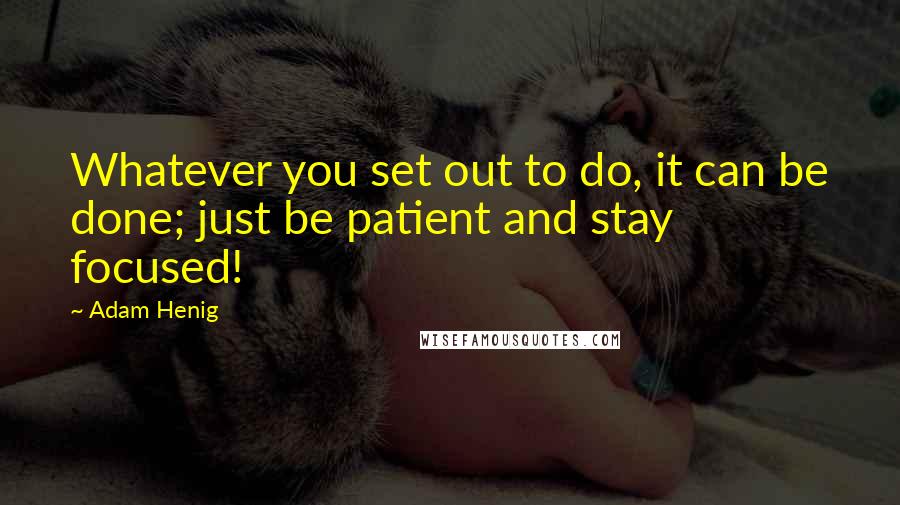 Whatever you set out to do, it can be done; just be patient and stay focused!

~ Adam Henig

WISEFAMOUSQUOTES.COM